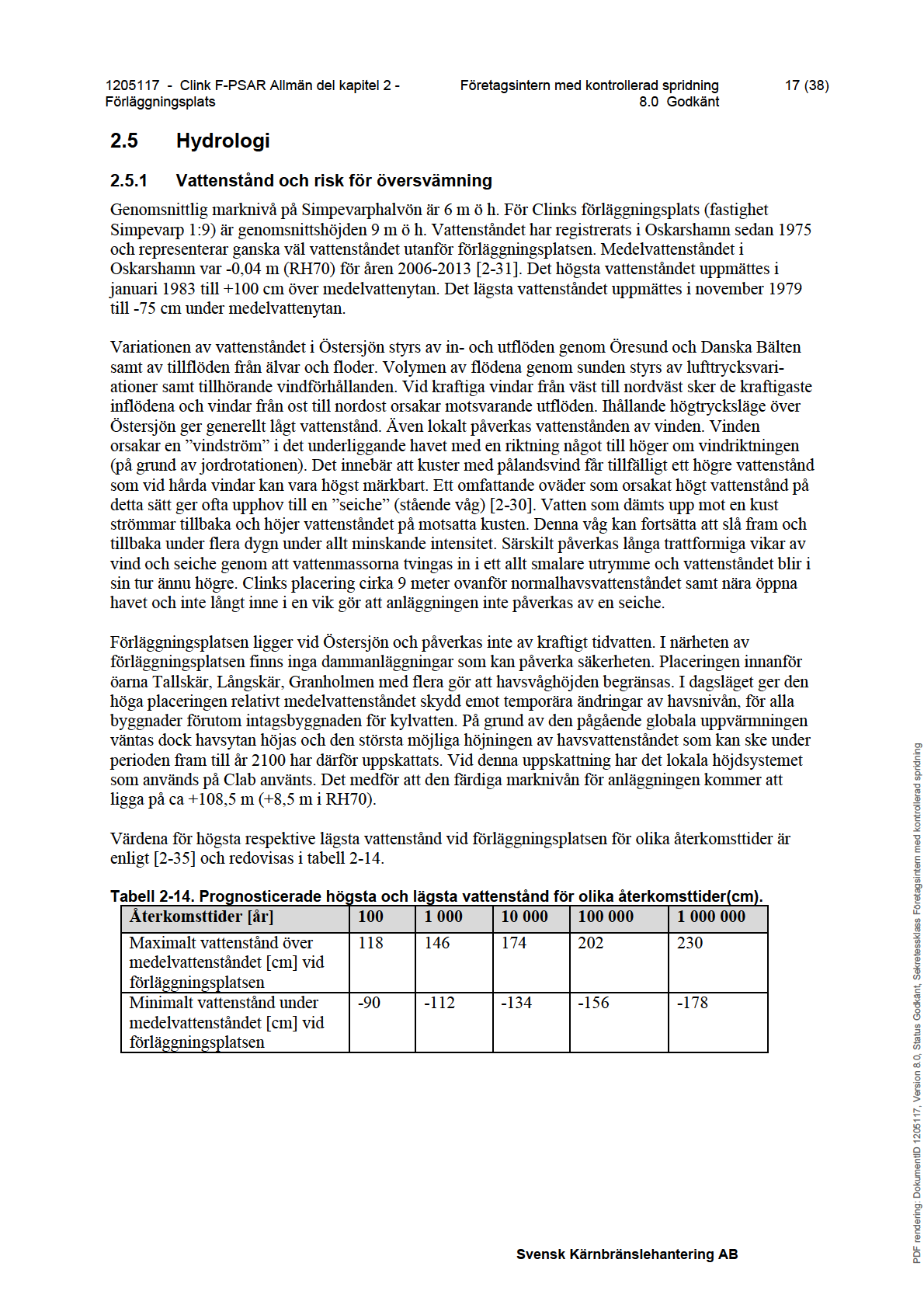 1205117 - Clink F-PSAR Allmän del kapitel 2 - Förläggningsplats

Företagsintern med kontrollerad spridning
8.0 Godkänt

17 (38)

2.5 Hydrologi

2.5.1 Vattenstånd och risk för översvämning

Genomsnittlig marknivå på Simpevarphalvön är 6 m ö h. För Clinks förläggningsplats (fastighet Simpevarp 1:9) är genomsnittshöjden 9 m ö h. Vattenståndet har registrerats i Oskarshamn sedan 1975 och representerar ganska väl vattenståndet utanför förläggningsplatsen. Medelvattenståndet i Oskarshamn var -0,04 m (RH70) för åren 2006-2013 [2-31]. Det högsta vattenståndet uppmättes i januari 1983 till +100 cm över medelvattenytan. Det lägsta vattenståndet uppmättes i november 1979 till -75 cm under medelvattenytan.

Variationen av vattenståndet i Östersjön styrs av in- och utflöden genom Öresund och Danska Bälten samt av tillflöden från älvar och floder. Volymen av flödena genom sunden styrs av lufttrycksvariationer samt tillhörande vindförhållanden. Vid kraftiga vindar från väst till nordväst sker de kraftigaste inflödena och vindar från ost till nordost orsakar motsvarande utflöden. Ihållande högtrycksläge över Östersjön ger generellt lågt vattenstånd. Även lokalt påverkas vattenstånden av vinden. Vinden orsakar en ”vindström” i det underliggande havet med en riktning något till höger om vindriktningen (på grund av jordrotationen). Det innebär att kuster med pålandsvind får tillfälligt ett högre vattenstånd som vid hårda vindar kan vara högst märkbart. Ett omfattande oväder som orsakat högt vattenstånd på detta sätt ger ofta upphov till en ”seiche” (stående våg) [2-30]. Vatten som dämts upp mot en kust strömmar tillbaka och höjer vattenståndet på motsatta kusten. Denna våg kan fortsätta att slå fram och tillbaka under flera dygn under allt minskande intensitet. Särskilt påverkas långa trattformiga vikar av vind och seiche genom att vattenmassorna tvingas in i ett allt smalare utrymme och vattenståndet blir i sin tur ännu högre. Clinks placering cirka 9 meter ovanför normalhavsvattenståndet samt nära öppna havet och inte långt inne i en vik gör att anläggningen inte påverkas av en seiche.

Förläggningsplatsen ligger vid Östersjön och påverkas inte av kraftigt tidvatten. I närheten av förläggningsplatsen finns inga dammanläggningar som kan påverka säkerheten. Placeringen innanför öarna Tallskär, Långskär, Granholmen med flera gör att havsvåghöjden begränsas. I dagsläget ger den höga placeringen relativt medelvattenståndet skydd emot temporära ändringar av havsnivån, för alla byggnader förutom intagsbyggnaden för kylvatten. På grund av den pågående globala uppvärmningen väntas dock havsytan höjas och den största möjliga höjningen av havsvattenståndet som kan ske under perioden fram till år 2100 har därför uppskattats. Vid denna uppskattning har det lokala höjdsystemet som används på Clab använts. Det medför att den färdiga marknivån för anläggningen kommer att ligga på ca +108,5 m (+8,5 m i RH70).

Värdena för högsta respektive lägsta vattenstånd vid förläggningsplatsen för olika återkomsttider är enligt [2-35] och redovisas i tabell 2-14.

Tabell 2-14. Prognosticerade högsta och lägsta vattenstånd för olika återkomsttider(cm).

| Återkomsttider [år] | 100 | 1 000 | 10 000 | 100 000 | 1 000 000 |
|---|---|---|---|---|---|
| Maximalt vattenstånd över medelvattenståndet [cm] vid förläggningsplatsen | 118 | 146 | 174 | 202 | 230 |
| Minimalt vattenstånd under medelvattenståndet [cm] vid förläggningsplatsen | -90 | -112 | -134 | -156 | -178 |

Svensk Kärnbränslehantering AB

PDF rendering: DokumentID 1205117, Version 8.0, Status Godkänt, Sekretessklass Företagsintern med kontrollerad spridning